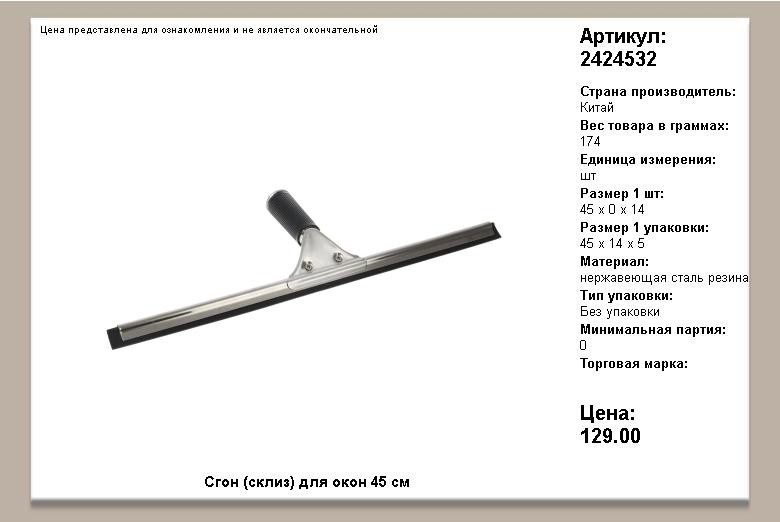 Цена представлена для ознакомления и не является окончательной

Артикул:
2424532

Страна производитель:
Китай

Вес товара в граммах:
174

Единица измерения:
шт

Размер 1 шт:
45 x 0 x 14

Размер 1 упаковки:
45 x 14 x 5

Материал:
нержавеющая сталь резина

Тип упаковки:
Без упаковки

Минимальная партия:
0

Торговая марка:

Цена:
129.00

Сгон (склиз) для окон 45 см